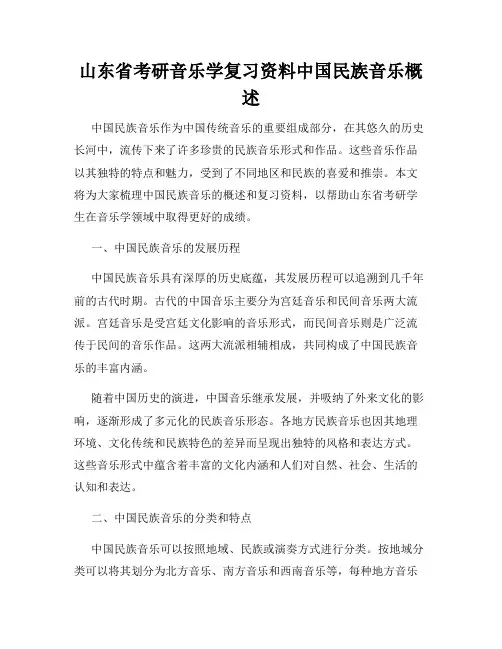 山东省考研音乐学复习资料中国民族音乐概述

中国民族音乐作为中国传统音乐的重要组成部分，在其悠久的历史长河中，流传下来了许多珍贵的民族音乐形式和作品。这些音乐作品以其独特的特点和魅力，受到了不同地区和民族的喜爱和推崇。本文将为大家梳理中国民族音乐的概述和复习资料，以帮助山东省考研学生在音乐学领域中取得更好的成绩。

一、中国民族音乐的发展历程

中国民族音乐具有深厚的历史底蕴，其发展历程可以追溯到几千年前的古代时期。古代的中国音乐主要分为宫廷音乐和民间音乐两大流派。宫廷音乐是受宫廷文化影响的音乐形式，而民间音乐则是广泛流传于民间的音乐作品。这两大流派相辅相成，共同构成了中国民族音乐的丰富内涵。

随着中国历史的演进，中国音乐继承发展，并吸纳了外来文化的影响，逐渐形成了多元化的民族音乐形态。各地方民族音乐也因其地理环境、文化传统和民族特色的差异而呈现出独特的风格和表达方式。这些音乐形式中蕴含着丰富的文化内涵和人们对自然、社会、生活的认知和表达。

二、中国民族音乐的分类和特点

中国民族音乐可以按照地域、民族或演奏方式进行分类。按地域分类可以将其划分为北方音乐、南方音乐和西南音乐等，每种地方音乐